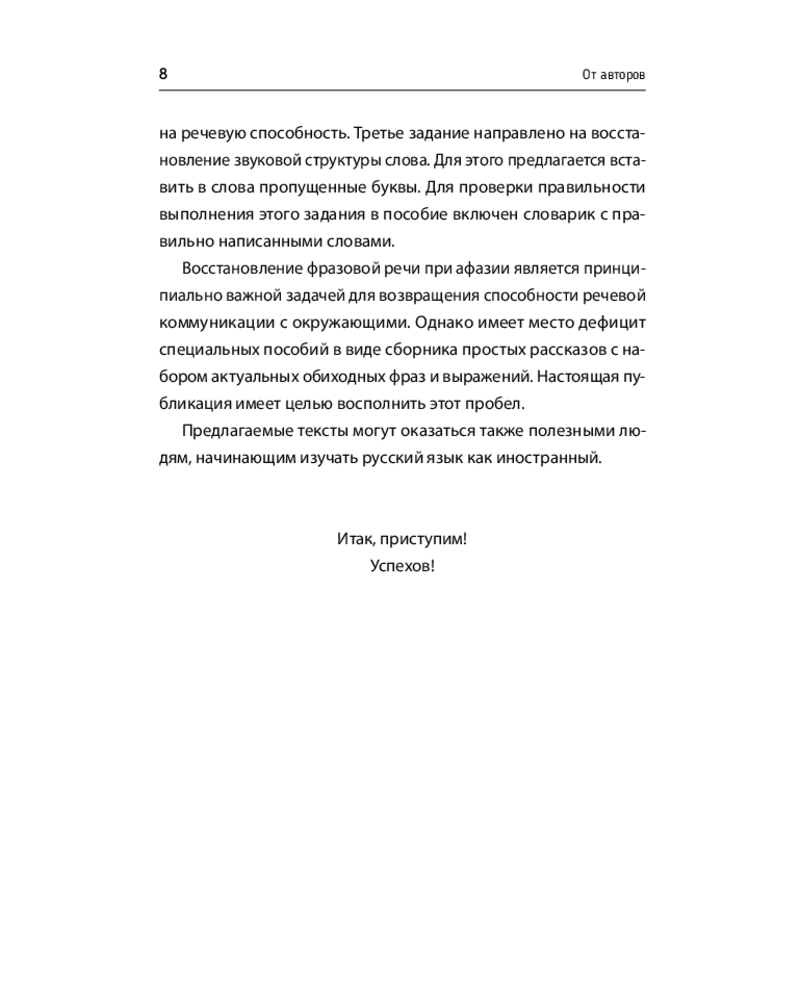 8 От авторов

на речевую способность. Третье задание направлено на восстановление звуковой структуры слова. Для этого предлагается вставить в слова пропущенные буквы. Для проверки правильности выполнения этого задания в пособие включен словарик с правильно написанными словами.

Восстановление фразовой речи при афазии является принципиально важной задачей для возвращения способности речевой коммуникации с окружающими. Однако имеет место дефицит специальных пособий в виде сборника простых рассказов с набором актуальных обиходных фраз и выражений. Настоящая публикация имеет целью восполнить этот пробел.

Предлагаемые тексты могут оказаться также полезными людям, начинающим изучать русский язык как иностранный.

Итак, приступим!
Успехов!